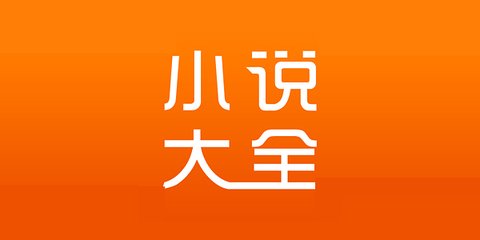 小说
大全